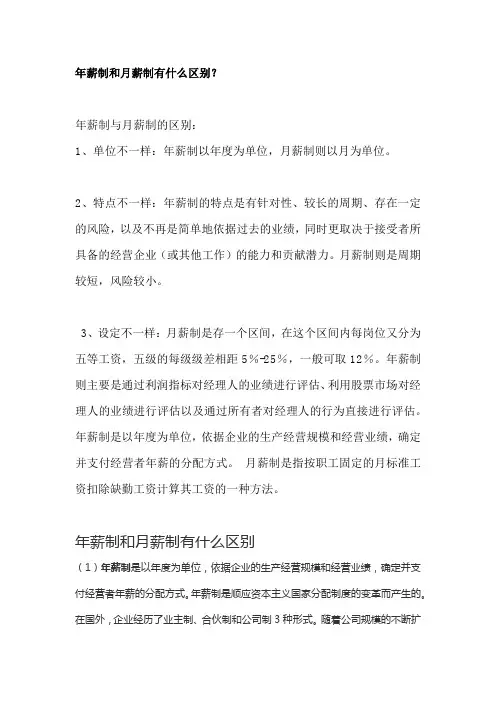 年薪制和月薪制有什么区别？

年薪制与月薪制的区别：

1、单位不一样：年薪制以年度为单位，月薪制则以月为单位。

2、特点不一样：年薪制的特点是有针对性、较长的周期、存在一定的风险，以及不再是简单地依据过去的业绩，同时更取决于接受者所具备的经营企业（或其他工作）的能力和贡献潜力。月薪制则是周期较短，风险较小。

3、设定不一样：月薪制是存一个区间，在这个区间内每岗位又分为五等工资，五级的每级级差相距 5%-25%，一般可取 12%。年薪制则主要是通过利润指标对经理人的业绩进行评估、利用股票市场对经理人的业绩进行评估以及通过所有者对经理人的行为直接进行评估。年薪制是以年度为单位，依据企业的生产经营规模和经营业绩，确定并支付经营者年薪的分配方式。 月薪制是指按职工固定的月标准工资扣除缺勤工资计算其工资的一种方法。

年薪制和月薪制有什么区别

（1）年薪制是以年度为单位，依据企业的生产经营规模和经营业绩，确定并支付经营者年薪的分配方式。年薪制是顺应资本主义国家分配制度的变革而产生的。在国外，企业经历了业主制、合伙制和公司制 3 种形式。随着公司规模的不断扩